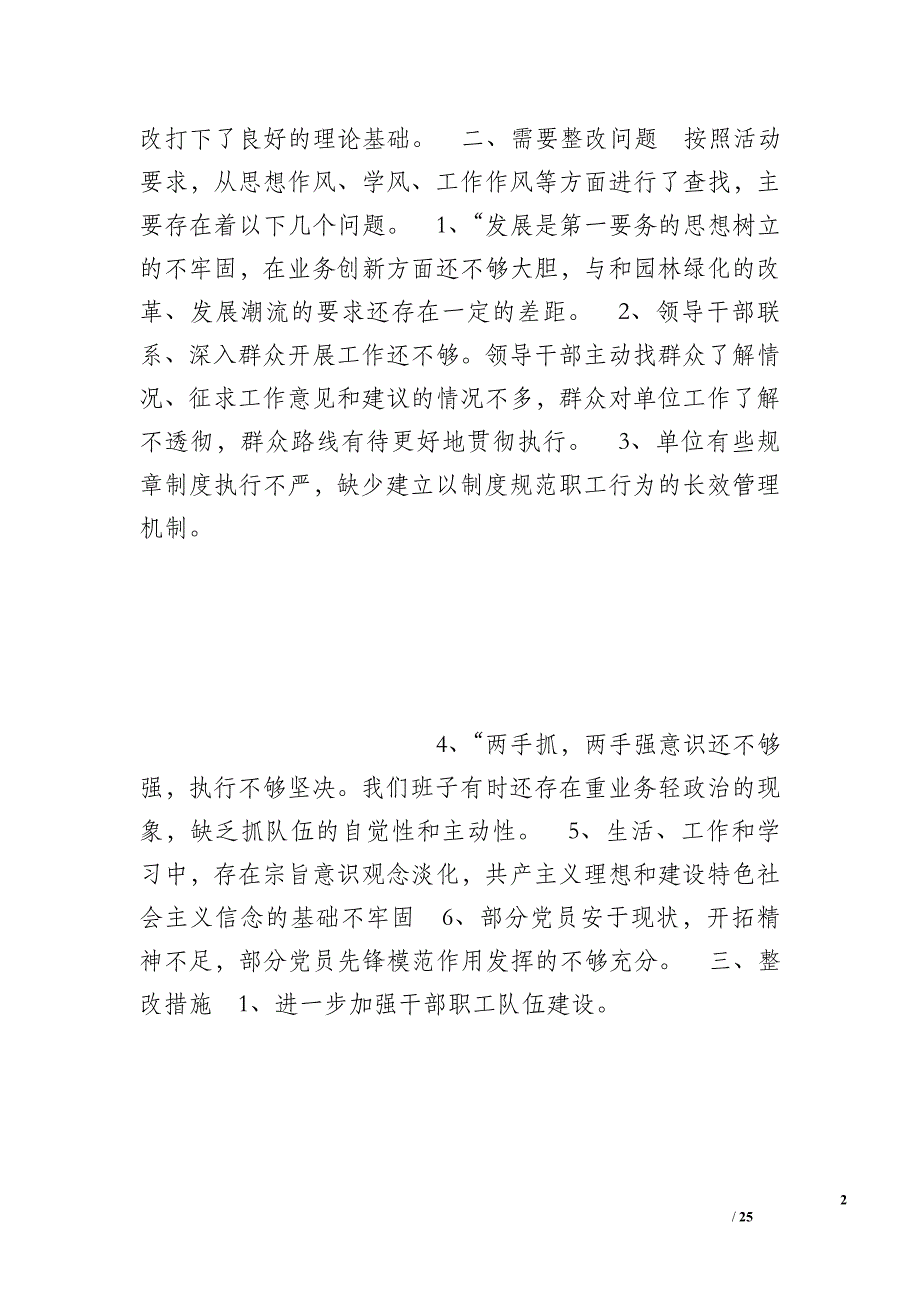 改打下了良好的理论基础。 二、需要整改问题 按照活动要求，从思想作风、学风、工作作风等方面进行了查找，主要存在着以下几个问题。 1、“发展是第一要务的思想树立的不牢固，在业务创新方面还不够大胆，与和园林绿化的改革、发展潮流的要求还存在一定的差距。 2、领导干部联系、深入群众开展工作还不够。领导干部主动找群众了解情况、征求工作意见和建议的情况不多，群众对单位工作了解不透彻，群众路线有待更好地贯彻执行。 3、单位有些规章制度执行不严，缺少建立以制度规范职工行为的长效管理机制。

4、“两手抓，两手强意识还不够强，执行不够坚决。我们班子有时还存在重业务轻政治的现象，缺乏抓队伍的自觉性和主动性。 5、生活、工作和学习中，存在宗旨意识观念淡化，共产主义理想和建设特色社会主义信念的基础不牢固 6、部分党员安于现状，开拓精神不足，部分党员先锋模范作用发挥的不够充分。 三、整改措施 1、进一步加强干部职工队伍建设。

2

/ 25